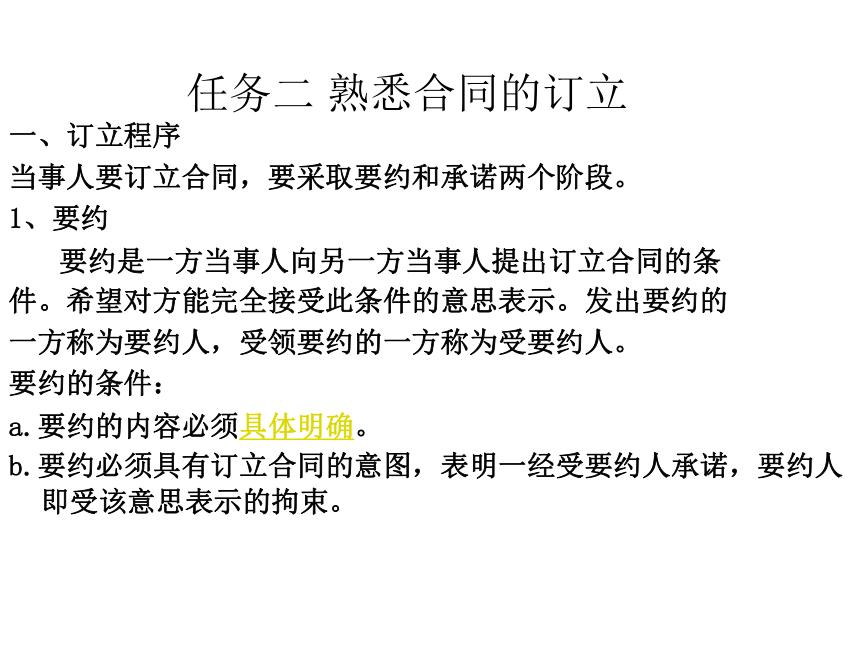 任务二 熟悉合同的订立

一、订立程序

当事人要订立合同，要采取要约和承诺两个阶段。

1、要约

要约是一方当事人向另一方当事人提出订立合同的条件。希望对方能完全接受此条件的意思表示。发出要约的一方称为要约人，受领要约的一方称为受要约人。

要约的条件：

a. 要约的内容必须具体明确。

b. 要约必须具有订立合同的意图，表明一经受要约人承诺，要约人即受该意思表示的拘束。